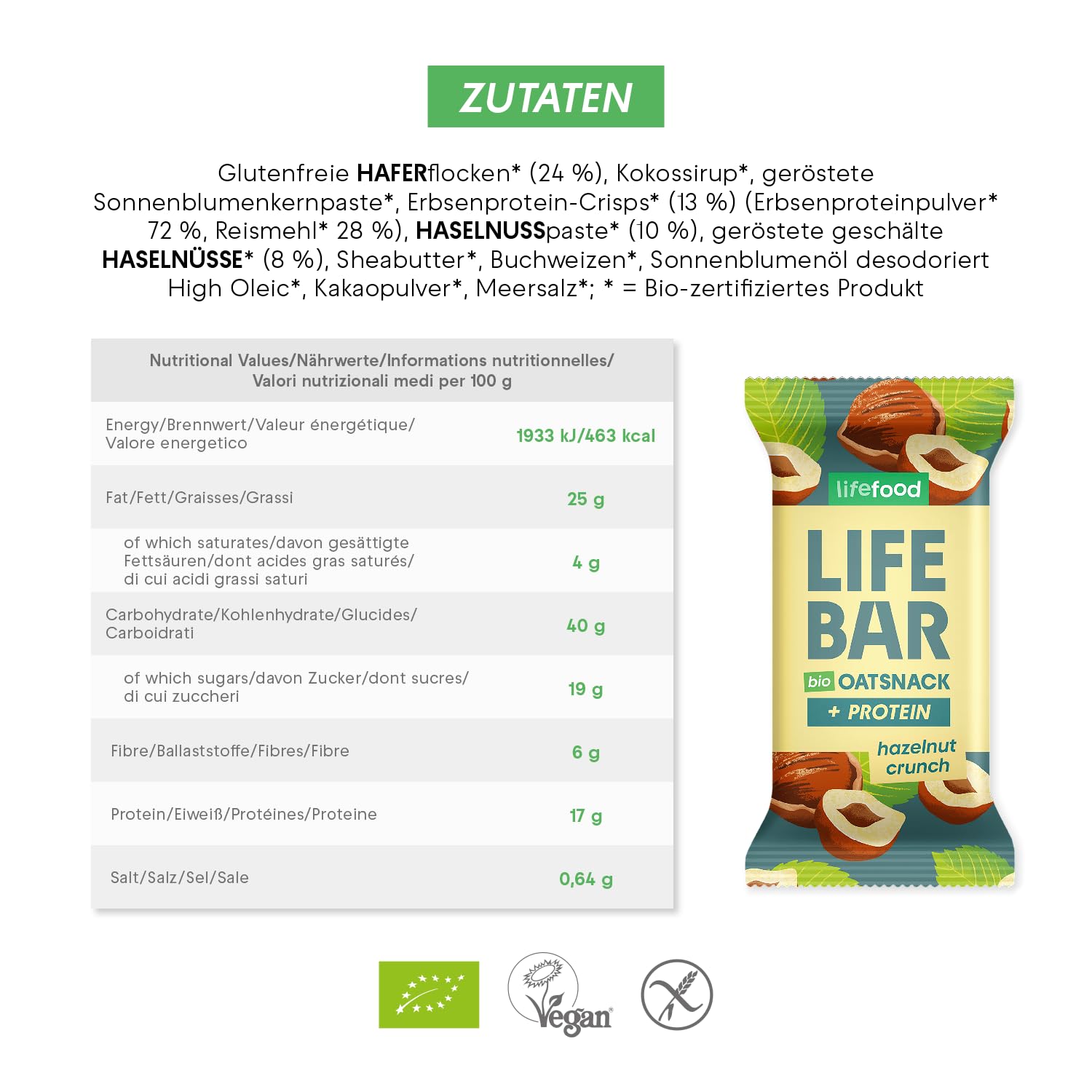 ZUTATEN

Glutenfreie HAFERflocken* (24 %), Kokossirup*, geröstete Sonnenblumenkernpaste*, Erbsenprotein-Crisps* (13 %) (Erbsenproteinpulver* 72 %, Reismehl* 28 %), HASELNUSSpaste* (10 %), geröstete geschälte HASELNÜSSE* (8 %), Sheabutter*, Buchweizen*, Sonnenblumenöl desodoriert High Oleic*, Kakaopulver*, Meersalz*; * = Bio-zertifiziertes Produkt

| Nutritional Values/Nährwerte/Informations nutritionnelles/ Valori nutrizionali medi per 100 g | |
|---|---|
| Energy/Brennwert/Valeur énergétique/ Valore energetico | 1933 kJ/463 kcal |
| Fat/Fett/Graisses/Grassi | 25 g |
| of which saturates/davon gesättigte Fettsäuren/dont acides gras saturés/ di cui acidi grassi saturi | 4 g |
| Carbohydrate/Kohlenhydrate/Glucides/ Carboidrati | 40 g |
| of which sugars/davon Zucker/dont sucres/ di cui zuccheri | 19 g |
| Fibre/Ballaststoffe/Fibres/Fibre | 6 g |
| Protein/Eiweiß/Protéines/Proteine | 17 g |
| Salt/Salz/Sel/Sale | 0,64 g |

lifefood
LIFE BAR
bio OATSNACK
+ PROTEIN
hazelnut crunch

Vegan